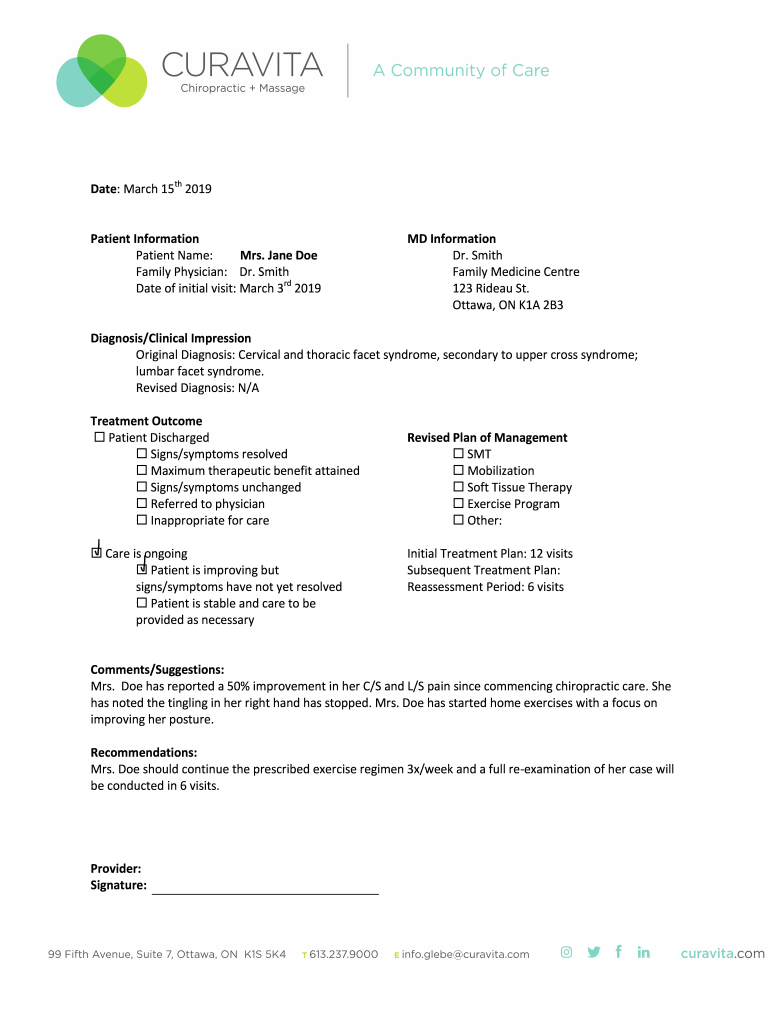 CURAVITA
Chiropractic + Massage

A Community of Care

**Date**: March 15$^{th}$ 2019

**Patient Information**
Patient Name: **Mrs. Jane Doe**
Family Physician: Dr. Smith
Date of initial visit: March 3$^{rd}$ 2019

**MD Information**
Dr. Smith
Family Medicine Centre
123 Rideau St.
Ottawa, ON K1A 2B3

**Diagnosis/Clinical Impression**
Original Diagnosis: Cervical and thoracic facet syndrome, secondary to upper cross syndrome; lumbar facet syndrome.
Revised Diagnosis: N/A

**Treatment Outcome**
☐ Patient Discharged
☐ Signs/symptoms resolved
☐ Maximum therapeutic benefit attained
☐ Signs/symptoms unchanged
☐ Referred to physician
☐ Inappropriate for care

☑ Care is ongoing
☑ Patient is improving but signs/symptoms have not yet resolved
☐ Patient is stable and care to be provided as necessary

**Revised Plan of Management**
☐ SMT
☐ Mobilization
☐ Soft Tissue Therapy
☐ Exercise Program
☐ Other:

Initial Treatment Plan: 12 visits
Subsequent Treatment Plan:
Reassessment Period: 6 visits

**Comments/Suggestions:**
Mrs. Doe has reported a 50% improvement in her C/S and L/S pain since commencing chiropractic care. She has noted the tingling in her right hand has stopped. Mrs. Doe has started home exercises with a focus on improving her posture.

**Recommendations:**
Mrs. Doe should continue the prescribed exercise regimen 3x/week and a full re-examination of her case will be conducted in 6 visits.

**Provider:**
**Signature:**

99 Fifth Avenue, Suite 7, Ottawa, ON K1S 5K4 T 613.237.9000 E info.glebe@curavita.com curavita.com